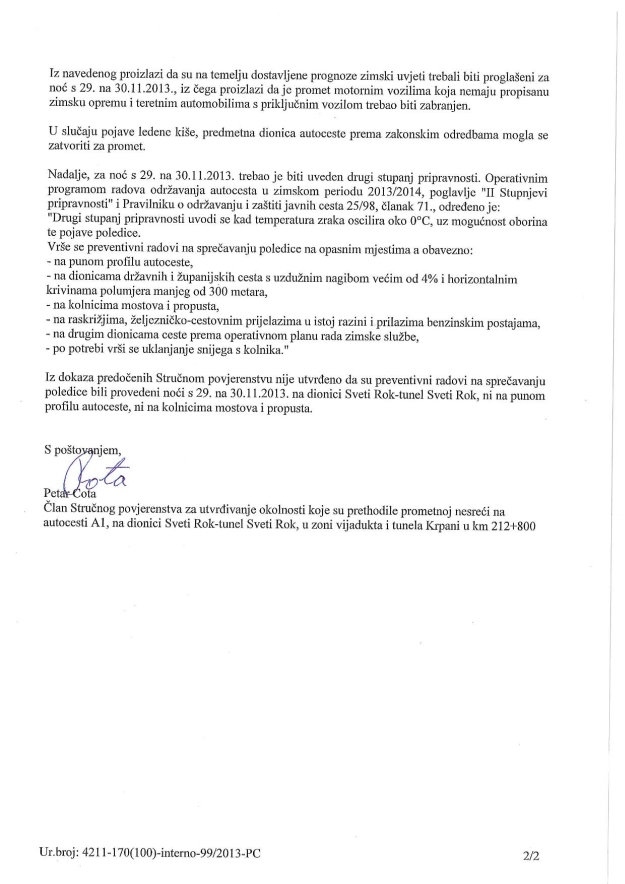 Iz navedenog proizlazi da su na temelju dostavljene prognoze zimski uvjeti trebali biti proglašeni za noć s 29. na 30.11.2013., iz čega proizlazi da je promet motornim vozilima koja nemaju propisanu zimsku opremu i teretnim automobilima s priključnim vozilom trebao biti zabranjen.

U slučaju pojave ledene kiše, predmetna dionica autoceste prema zakonskim odredbama mogla se zatvoriti za promet.

Nadalje, za noć s 29. na 30.11.2013. trebao je biti uveden drugi stupanj pripravnosti. Operativnim programom radova održavanja autocesta u zimskom periodu 2013/2014, poglavlje "II Stupnjevi pripravnosti" i Pravilniku o održavanju i zaštiti javnih cesta 25/98, članak 71., određeno je:
"Drugi stupanj pripravnosti uvodi se kad temperatura zraka oscilira oko 0°C, uz mogućnost oborina te pojave poledice.
Vrše se preventivni radovi na sprečavanju poledice na opasnim mjestima a obavezno:
- na punom profilu autoceste,
- na dionicama državnih i županijskih cesta s uzdužnim nagibom većim od 4% i horizontalnim krivinama polumjera manjeg od 300 metara,
- na kolnicima mostova i propusta,
- na raskrižjima, željezničko-cestovnim prijelazima u istoj razini i prilazima benzinskim postajama,
- na drugim dionicama ceste prema operativnom planu rada zimske službe,
- po potrebi vrši se uklanjanje snijega s kolnika."

Iz dokaza predočenih Stručnom povjerenstvu nije utvrđeno da su preventivni radovi na sprečavanju poledice bili provedeni noći s 29. na 30.11.2013. na dionici Sveti Rok-tunel Sveti Rok, ni na punom profilu autoceste, ni na kolnicima mostova i propusta.

S poštovanjem,

Ćota

Petar Ćota
Član Stručnog povjerenstva za utvrđivanje okolnosti koje su prethodile prometnoj nesreći na autocesti A1, na dionici Sveti Rok-tunel Sveti Rok, u zoni vijadukta i tunela Krpani u km 212+800

Ur.broj: 4211-170(100)-interno-99/2013-PC

2/2